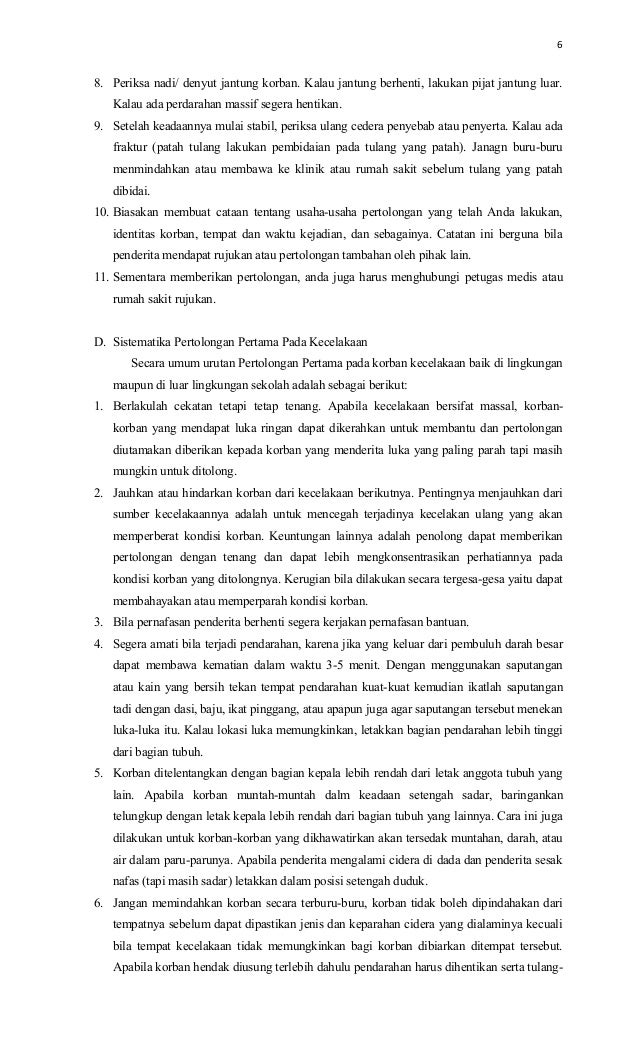 6

8. Periksa nadi/ denyut jantung korban. Kalau jantung berhenti, lakukan pijat jantung luar. Kalau ada perdarahan massif segera hentikan.
9. Setelah keadaannya mulai stabil, periksa ulang cedera penyebab atau penyerta. Kalau ada fraktur (patah tulang lakukan pembidaian pada tulang yang patah). Janagn buru-buru menmindahkan atau membawa ke klinik atau rumah sakit sebelum tulang yang patah dibidai.
10. Biasakan membuat cataan tentang usaha-usaha pertolongan yang telah Anda lakukan, identitas korban, tempat dan waktu kejadian, dan sebagainya. Catatan ini berguna bila penderita mendapat rujukan atau pertolongan tambahan oleh pihak lain.
11. Sementara memberikan pertolongan, anda juga harus menghubungi petugas medis atau rumah sakit rujukan.

D. Sistematika Pertolongan Pertama Pada Kecelakaan
Secara umum urutan Pertolongan Pertama pada korban kecelakaan baik di lingkungan maupun di luar lingkungan sekolah adalah sebagai berikut:
1. Berlakulah cekatan tetapi tetap tenang. Apabila kecelakaan bersifat massal, korban-korban yang mendapat luka ringan dapat dikerahkan untuk membantu dan pertolongan diutamakan diberikan kepada korban yang menderita luka yang paling parah tapi masih mungkin untuk ditolong.
2. Jauhkan atau hindarkan korban dari kecelakaan berikutnya. Pentingnya menjauhkan dari sumber kecelakaannya adalah untuk mencegah terjadinya kecelakan ulang yang akan memperberat kondisi korban. Keuntungan lainnya adalah penolong dapat memberikan pertolongan dengan tenang dan dapat lebih mengkonsentrasikan perhatiannya pada kondisi korban yang ditolongnya. Kerugian bila dilakukan secara tergesa-gesa yaitu dapat membahayakan atau memperparah kondisi korban.
3. Bila pernafasan penderita berhenti segera kerjakan pernafasan bantuan.
4. Segera amati bila terjadi pendarahan, karena jika yang keluar dari pembuluh darah besar dapat membawa kematian dalam waktu 3-5 menit. Dengan menggunakan saputangan atau kain yang bersih tekan tempat pendarahan kuat-kuat kemudian ikatlah saputangan tadi dengan dasi, baju, ikat pinggang, atau apapun juga agar saputangan tersebut menekan luka-luka itu. Kalau lokasi luka memungkinkan, letakkan bagian pendarahan lebih tinggi dari bagian tubuh.
5. Korban ditelentangkan dengan bagian kepala lebih rendah dari letak anggota tubuh yang lain. Apabila korban muntah-muntah dalm keadaan setengah sadar, baringankan telungkup dengan letak kepala lebih rendah dari bagian tubuh yang lainnya. Cara ini juga dilakukan untuk korban-korban yang dikhawatirkan akan tersedak muntahan, darah, atau air dalam paru-parunya. Apabila penderita mengalami cidera di dada dan penderita sesak nafas (tapi masih sadar) letakkan dalam posisi setengah duduk.
6. Jangan memindahkan korban secara terburu-buru, korban tidak boleh dipindahakan dari tempatnya sebelum dapat dipastikan jenis dan keparahan cidera yang dialaminya kecuali bila tempat kecelakaan tidak memungkinkan bagi korban dibiarkan ditempat tersebut. Apabila korban hendak diusung terlebih dahulu pendarahan harus dihentikan serta tulang-